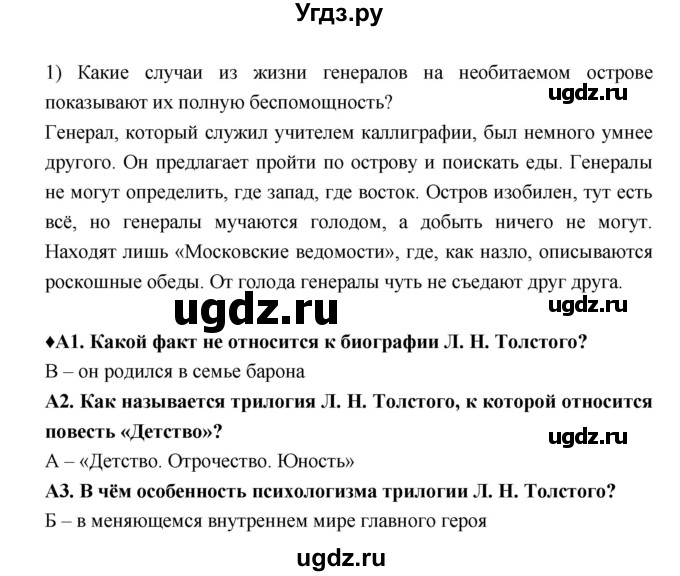 Угдз.ру

1) Какие случаи из жизни генералов на необитаемом острове показывают их полную беспомощность?

ugdz.ru

Генерал, который служил учителем каллиграфии, был немного умнее другого. Он предлагает пройти по острову и поискать еды. Генералы не могут определить, где запад, где восток. Остров изобилен, тут есть всё, но генералы мучаются голодом, а добыть ничего не могут. Находят лишь «Московские ведомости», где, как назло, описываются роскошные обеды. От голода генералы чуть не съедают друг друга.

ugdz.ru

ugdz.ru

♦А1. Какой факт не относится к биографии Л. Н. Толстого?
В – он родился в семье барона

А2. Как называется трилогия Л. Н. Толстого, к которой относится повесть «Детство»?

ugdz.ru

А – «Детство. Отрочество. Юность»

А3. В чём особенность психологизма трилогии Л. Н. Толстого?
Б – в меняющемся внутреннем мире главного героя

ugdz.ru